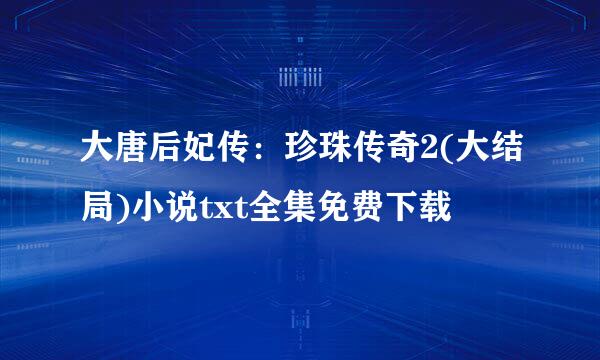 大唐后妃传：珍珠传奇2(大结局)小说txt全集免费下载